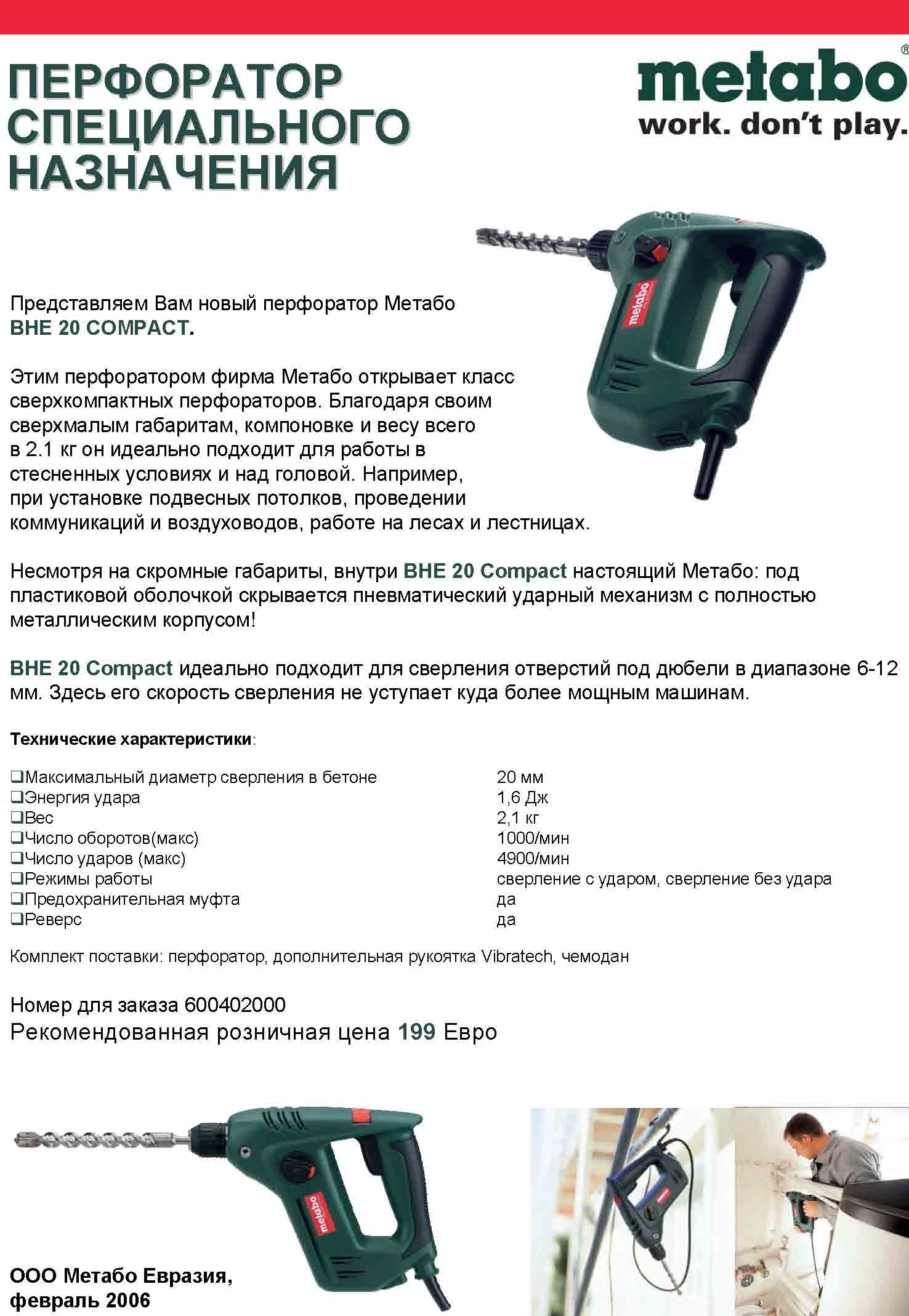 ПЕРФОРАТОР СПЕЦИАЛЬНОГО НАЗНАЧЕНИЯ

metabo®
work. don't play.

metabo

Представляем Вам новый перфоратор Метабо BHE 20 COMPACT.

Этим перфоратором фирма Метабо открывает класс сверхкомпактных перфораторов. Благодаря своим сверхмалым габаритам, компоновке и весу всего в 2.1 кг он идеально подходит для работы в стесненных условиях и над головой. Например, при установке подвесных потолков, проведении коммуникаций и воздуховодов, работе на лесах и лестницах.

Несмотря на скромные габариты, внутри BHE 20 Compact настоящий Метабо: под пластиковой оболочкой скрывается пневматический ударный механизм с полностью металлическим корпусом!

BHE 20 Compact идеально подходит для сверления отверстий под дюбели в диапазоне 6-12 мм. Здесь его скорость сверления не уступает куда более мощным машинам.

Технические характеристики:

| | |
|---|---|
| ❑Максимальный диаметр сверления в бетоне | 20 мм |
| ❑Энергия удара | 1,6 Дж |
| ❑Вес | 2,1 кг |
| ❑Число оборотов(макс) | 1000/мин |
| ❑Число ударов (макс) | 4900/мин |
| ❑Режимы работы | сверление с ударом, сверление без удара |
| ❑Предохранительная муфта | да |
| ❑Реверс | да |

Комплект поставки: перфоратор, дополнительная рукоятка Vibratech, чемодан

Номер для заказа 600402000
Рекомендованная розничная цена 199 Евро

metabo

ООО Метабо Евразия, февраль 2006